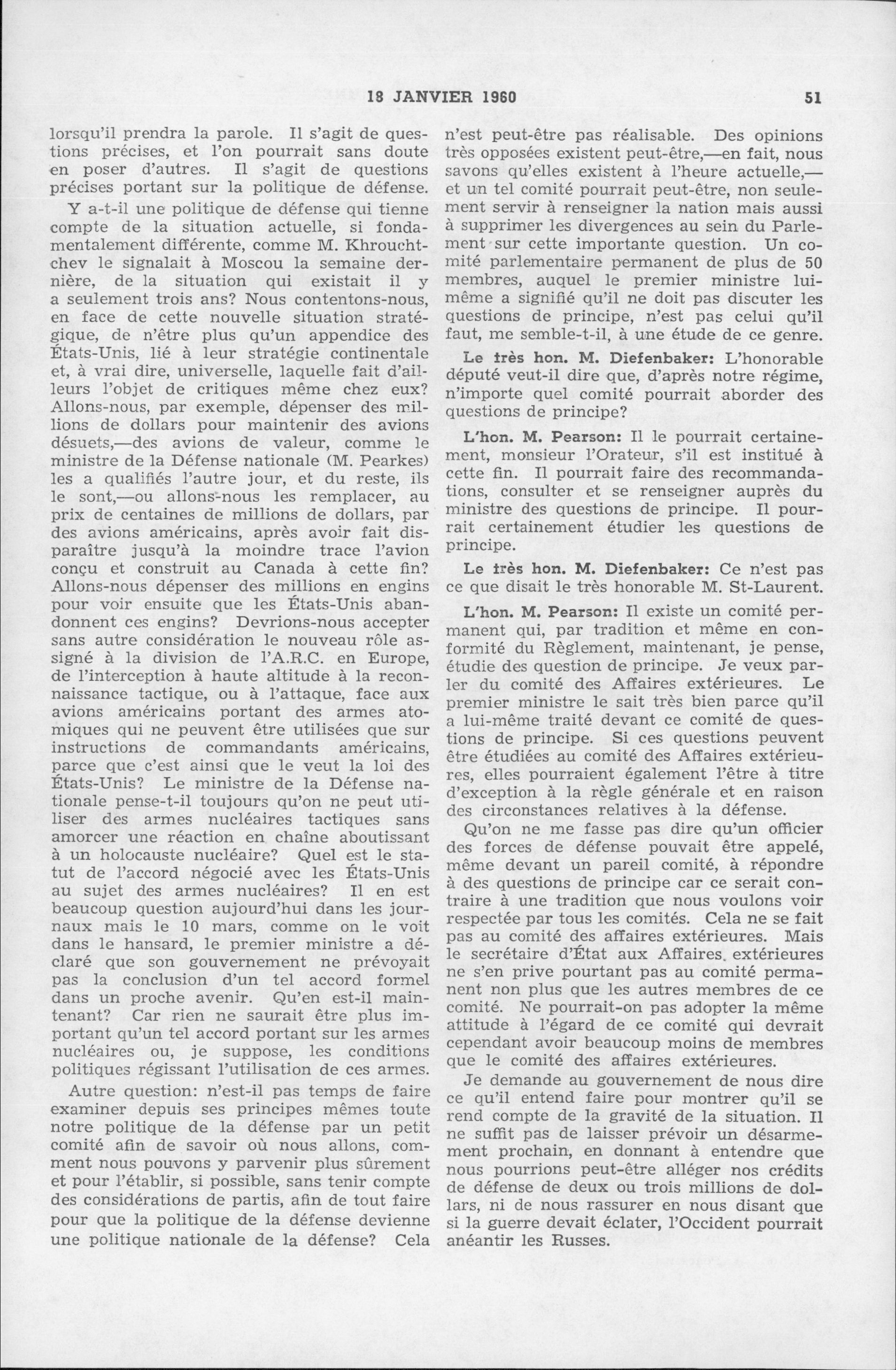 18 JANVIER 1960 51

lorsqu'il prendra la parole. Il s'agit de questions précises, et l'on pourrait sans doute en poser d'autres. Il s'agit de questions précises portant sur la politique de défense.

Y a-t-il une politique de défense qui tienne compte de la situation actuelle, si fondamentalement différente, comme M. Khrouchtchev le signalait à Moscou la semaine dernière, de la situation qui existait il y a seulement trois ans? Nous contentons-nous, en face de cette nouvelle situation stratégique, de n'être plus qu'un appendice des États-Unis, lié à leur stratégie continentale et, à vrai dire, universelle, laquelle fait d'ailleurs l'objet de critiques même chez eux? Allons-nous, par exemple, dépenser des millions de dollars pour maintenir des avions désuets,—des avions de valeur, comme le ministre de la Défense nationale (M. Pearkes) les a qualifiés l'autre jour, et du reste, ils le sont,—ou allons-nous les remplacer, au prix de centaines de millions de dollars, par des avions américains, après avoir fait disparaître jusqu'à la moindre trace l'avion conçu et construit au Canada à cette fin? Allons-nous dépenser des millions en engins pour voir ensuite que les États-Unis abandonnent ces engins? Devrions-nous accepter sans autre considération le nouveau rôle assigné à la division de l'A.R.C. en Europe, de l'interception à haute altitude à la reconnaissance tactique, ou à l'attaque, face aux avions américains portant des armes atomiques qui ne peuvent être utilisées que sur instructions de commandants américains, parce que c'est ainsi que le veut la loi des États-Unis? Le ministre de la Défense nationale pense-t-il toujours qu'on ne peut utiliser des armes nucléaires tactiques sans amorcer une réaction en chaîne aboutissant à un holocauste nucléaire? Quel est le statut de l'accord négocié avec les États-Unis au sujet des armes nucléaires? Il en est beaucoup question aujourd'hui dans les journaux mais le 10 mars, comme on le voit dans le hansard, le premier ministre a déclaré que son gouvernement ne prévoyait pas la conclusion d'un tel accord formel dans un proche avenir. Qu'en est-il maintenant? Car rien ne saurait être plus important qu'un tel accord portant sur les armes nucléaires ou, je suppose, les conditions politiques régissant l'utilisation de ces armes.

Autre question: n'est-il pas temps de faire examiner depuis ses principes mêmes toute notre politique de la défense par un petit comité afin de savoir où nous allons, comment nous pouvons y parvenir plus sûrement et pour l'établir, si possible, sans tenir compte des considérations de partis, afin de tout faire pour que la politique de la défense devienne une politique nationale de la défense? Cela n'est peut-être pas réalisable. Des opinions très opposées existent peut-être,—en fait, nous savons qu'elles existent à l'heure actuelle,—et un tel comité pourrait peut-être, non seulement servir à renseigner la nation mais aussi à supprimer les divergences au sein du Parlement sur cette importante question. Un comité parlementaire permanent de plus de 50 membres, auquel le premier ministre lui-même a signifié qu'il ne doit pas discuter les questions de principe, n'est pas celui qu'il faut, me semble-t-il, à une étude de ce genre.

Le très hon. M. Diefenbaker: L'honorable député veut-il dire que, d'après notre régime, n'importe quel comité pourrait aborder des questions de principe?

L'hon. M. Pearson: Il le pourrait certainement, monsieur l'Orateur, s'il est institué à cette fin. Il pourrait faire des recommandations, consulter et se renseigner auprès du ministre des questions de principe. Il pourrait certainement étudier les questions de principe.

Le très hon. M. Diefenbaker: Ce n'est pas ce que disait le très honorable M. St-Laurent.

L'hon. M. Pearson: Il existe un comité permanent qui, par tradition et même en conformité du Règlement, maintenant, je pense, étudie des question de principe. Je veux parler du comité des Affaires extérieures. Le premier ministre le sait très bien parce qu'il a lui-même traité devant ce comité de questions de principe. Si ces questions peuvent être étudiées au comité des Affaires extérieures, elles pourraient également l'être à titre d'exception à la règle générale et en raison des circonstances relatives à la défense.

Qu'on ne me fasse pas dire qu'un officier des forces de défense pouvait être appelé, même devant un pareil comité, à répondre à des questions de principe car ce serait contraire à une tradition que nous voulons voir respectée par tous les comités. Cela ne se fait pas au comité des affaires extérieures. Mais le secrétaire d'État aux Affaires extérieures ne s'en prive pourtant pas au comité permanent non plus que les autres membres de ce comité. Ne pourrait-on pas adopter la même attitude à l'égard de ce comité qui devrait cependant avoir beaucoup moins de membres que le comité des affaires extérieures.

Je demande au gouvernement de nous dire ce qu'il entend faire pour montrer qu'il se rend compte de la gravité de la situation. Il ne suffit pas de laisser prévoir un désarmement prochain, en donnant à entendre que nous pourrions peut-être alléger nos crédits de défense de deux ou trois millions de dollars, ni de nous rassurer en nous disant que si la guerre devait éclater, l'Occident pourrait anéantir les Russes.